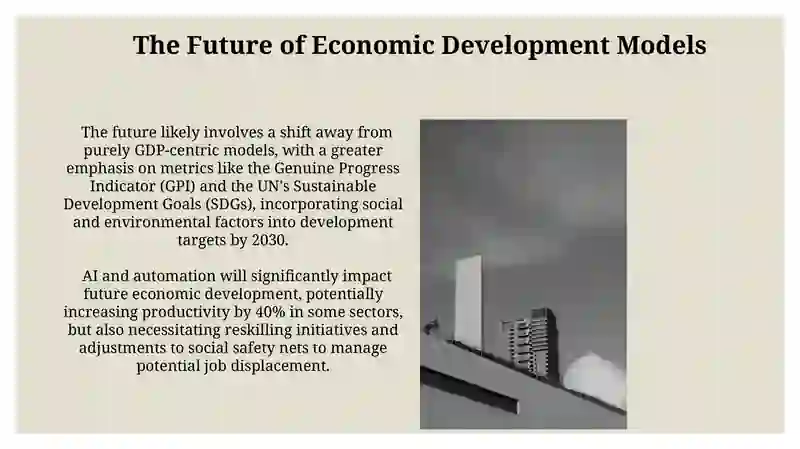 The Future of Economic Development Models

The future likely involves a shift away from purely GDP-centric models, with a greater emphasis on metrics like the Genuine Progress Indicator (GPI) and the UN's Sustainable Development Goals (SDGs), incorporating social and environmental factors into development targets by 2030.

AI and automation will significantly impact future economic development, potentially increasing productivity by 40% in some sectors, but also necessitating reskilling initiatives and adjustments to social safety nets to manage potential job displacement.